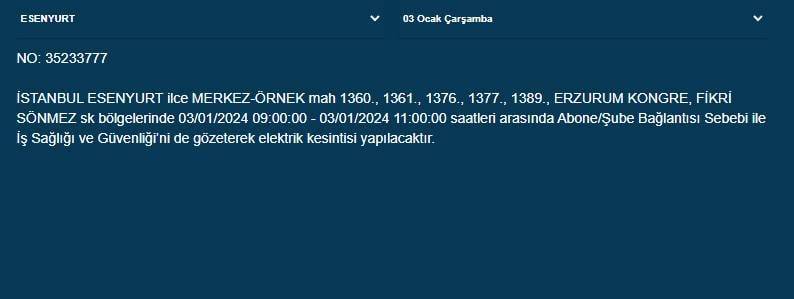 ESENYURT

03 Ocak Çarşamba

NO: 35233777

İSTANBUL ESENYURT ilce MERKEZ-ÖRNEK mah 1360., 1361., 1376., 1377., 1389., ERZURUM KONGRE, FİKRİ SÖNMEZ sk bölgelerinde 03/01/2024 09:00:00 - 03/01/2024 11:00:00 saatleri arasında Abone/Şube Bağlantısı Sebebi ile İş Sağlığı ve Güvenliği'ni de gözeterek elektrik kesintisi yapılacaktır.